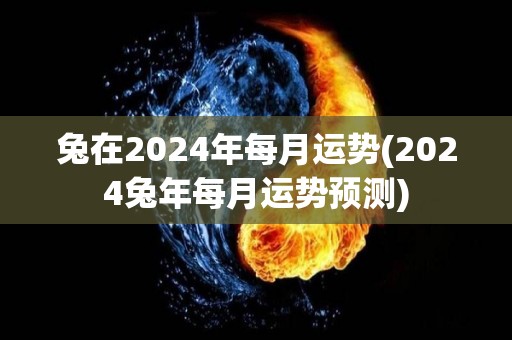 兔在2024年每月运势(2024兔年每月运势预测)